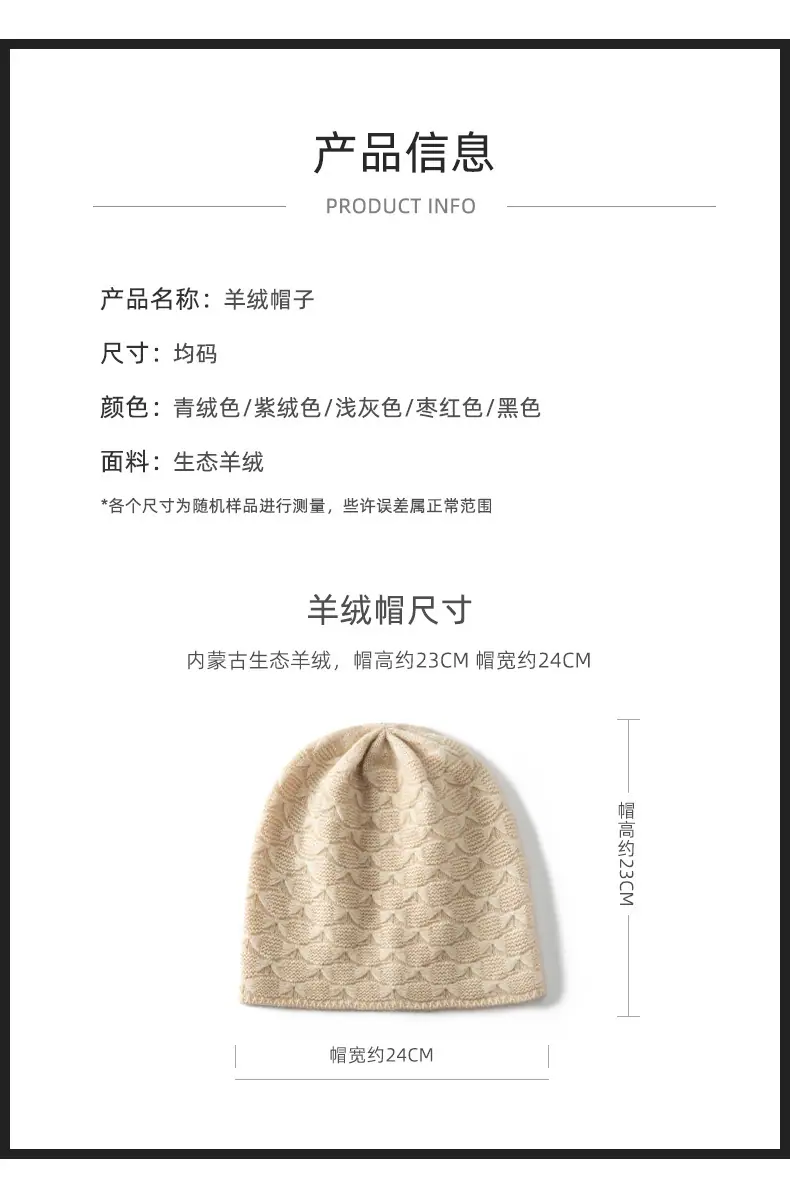 产品信息

PRODUCT INFO

产品名称：羊绒帽子

尺寸：均码

颜色：青绒色/紫绒色/浅灰色/枣红色/黑色

面料：生态羊绒

*各个尺寸为随机样品进行测量，些许误差属正常范围

羊绒帽尺寸

内蒙古生态羊绒，帽高约23CM 帽宽约24CM

帽高约23CM

帽宽约24CM